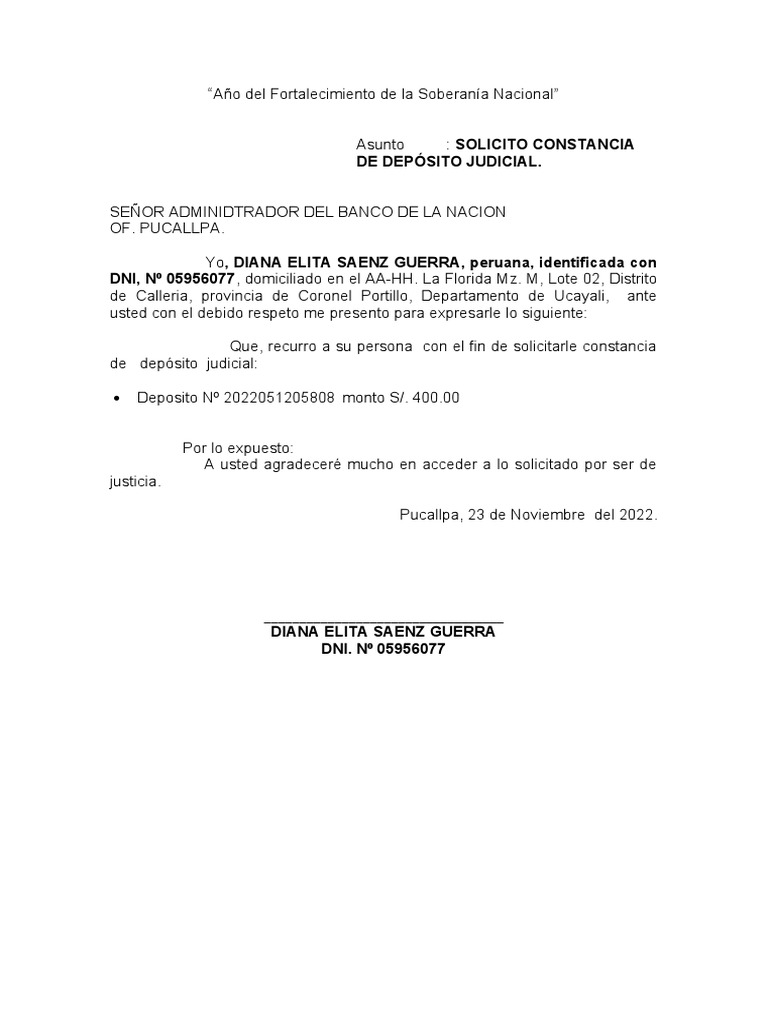 “Año del Fortalecimiento de la Soberanía Nacional”

Asunto : SOLICITO CONSTANCIA DE DEPÓSITO JUDICIAL.

SEÑOR ADMINIDTRADOR DEL BANCO DE LA NACION
OF. PUCALLPA.

Yo, DIANA ELITA SAENZ GUERRA, peruana, identificada con DNI, Nº 05956077, domiciliado en el AA-HH. La Florida Mz. M, Lote 02, Distrito de Calleria, provincia de Coronel Portillo, Departamento de Ucayali, ante usted con el debido respeto me presento para expresarle lo siguiente:

Que, recurro a su persona con el fin de solicitarle constancia de depósito judicial:

• Deposito Nº 2022051205808 monto S/. 400.00

Por lo expuesto:
A usted agradeceré mucho en acceder a lo solicitado por ser de justicia.

Pucallpa, 23 de Noviembre del 2022.

DIANA ELITA SAENZ GUERRA
DNI. Nº 05956077